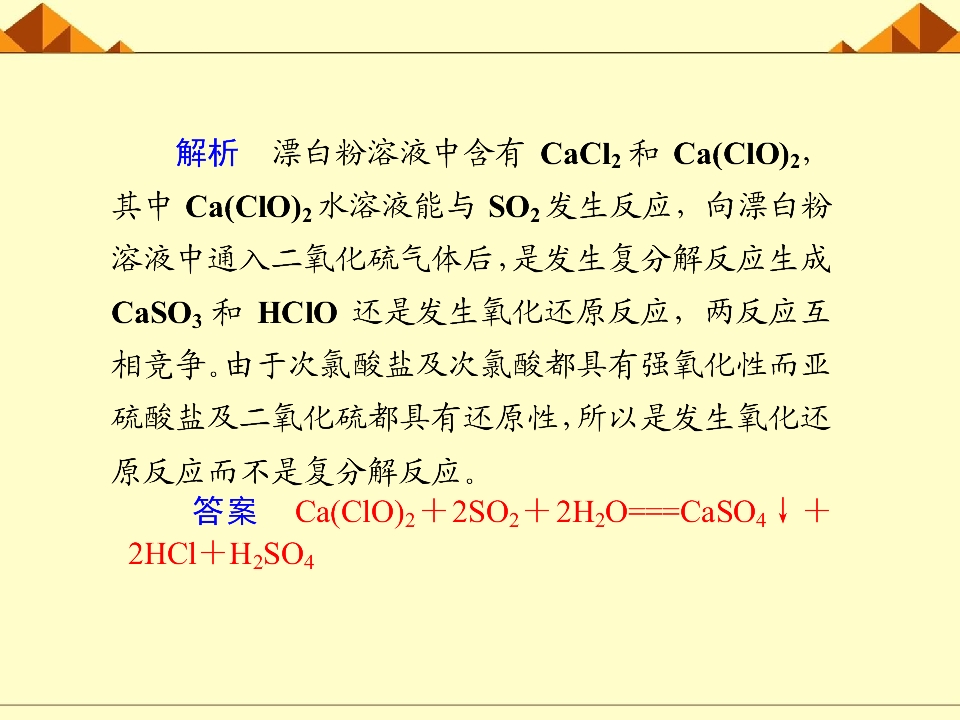 解析 漂白粉溶液中含有$CaCl_2$和$Ca(ClO)_2$，其中$Ca(ClO)_2$水溶液能与$SO_2$发生反应，向漂白粉溶液中通入二氧化硫气体后，是发生复分解反应生成$CaSO_3$和HClO还是发生氧化还原反应，两反应互相竞争。由于次氯酸盐及次氯酸都具有强氧化性而亚硫酸盐及二氧化硫都具有还原性，所以是发生氧化还原反应而不是复分解反应。

答案 $Ca(ClO)_2+2SO_2+2H_2O===CaSO_4\downarrow+2HCl+H_2SO_4$